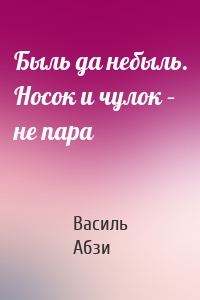 Быль да небыль. Носок и чулок – не пара

Василь
Абзи